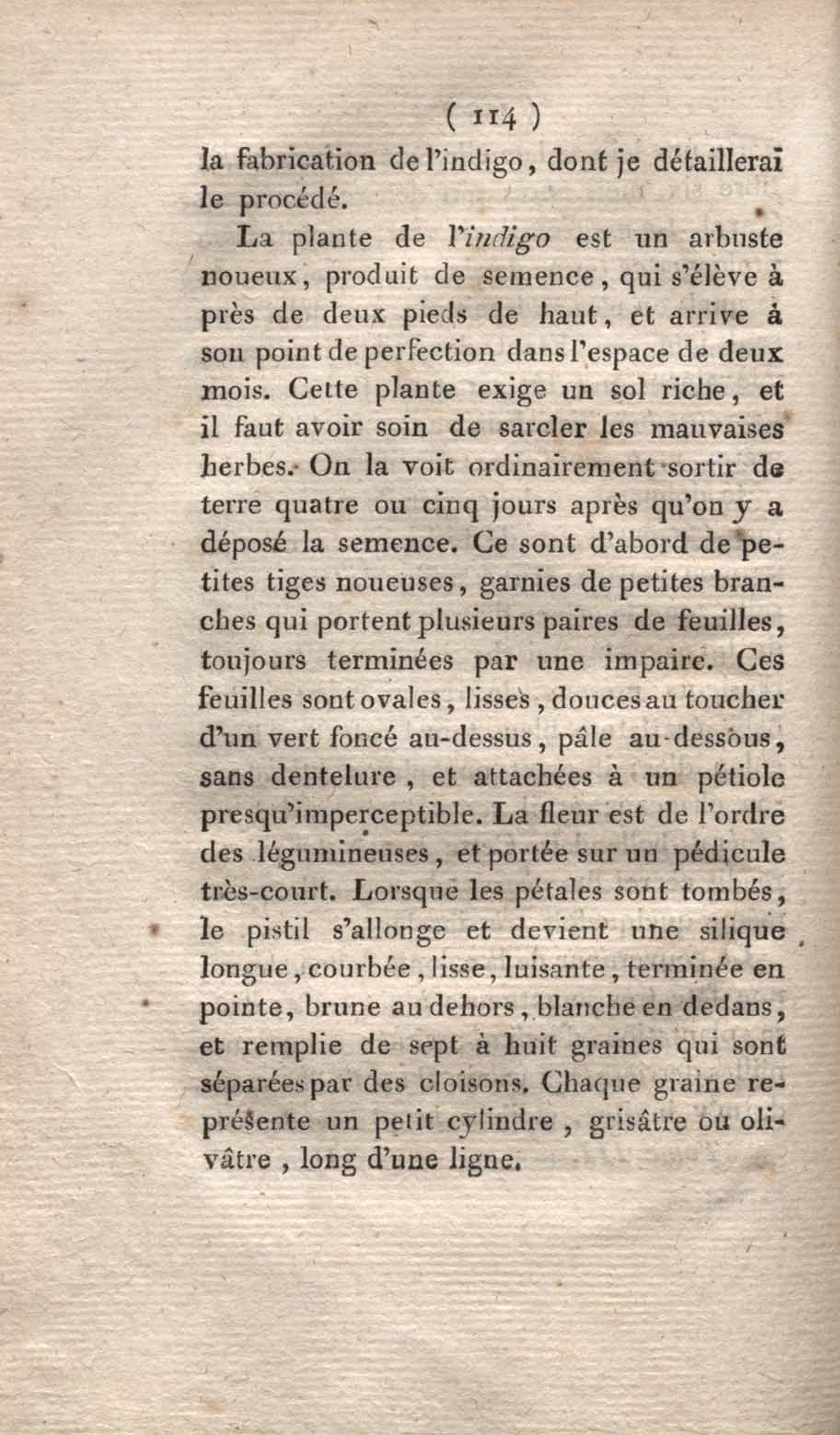 ( 114 )

la fabrication de l'indigo, dont je détaillerai le procédé.

La plante de l'indigo est un arbuste noueux, produit de semence, qui s'élève à près de deux pieds de haut, et arrive à son point de perfection dans l'espace de deux mois. Cette plante exige un sol riche, et il faut avoir soin de sarcler les mauvaises herbes. On la voit ordinairement sortir de terre quatre ou cinq jours après qu'on y a déposé la semence. Ce sont d'abord de petites tiges noueuses, garnies de petites branches qui portent plusieurs paires de feuilles, toujours terminées par une impaire. Ces feuilles sont ovales, lisses, douces au toucher d'un vert foncé au-dessus, pâle au-dessous, sans dentelure, et attachées à un pétiole presqu'imperceptible. La fleur est de l'ordre des légumineuses, et portée sur un pédicule très-court. Lorsque les pétales sont tombés, le pistil s'allonge et devient une silique longue, courbée, lisse, luisante, terminée en pointe, brune au dehors, blanche en dedans, et remplie de sept à huit graines qui sont séparées par des cloisons. Chaque graine représente un petit cylindre, grisâtre ou olivâtre, long d'une ligne.